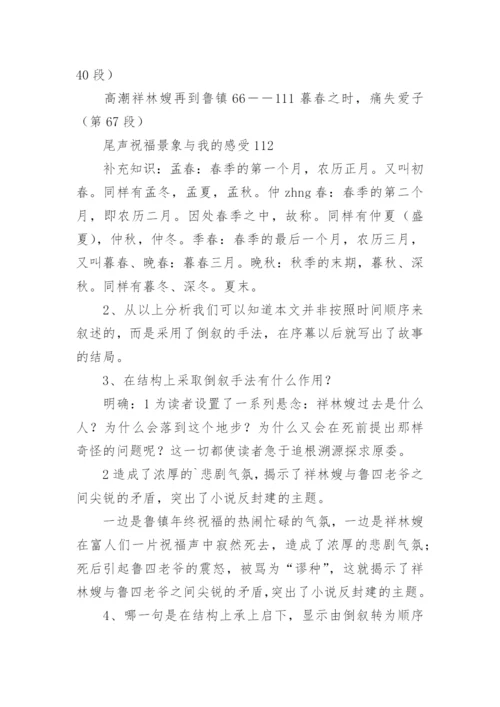 40 段）

高潮祥林嫂再到鲁镇 66——111 暮春之时，痛失爱子（第 67 段）

尾声祝福景象与我的感受 112

补充知识：孟春：春季的第一个月，农历正月。又叫初春。同样有孟冬，孟夏，孟秋。仲 zhng 春：春季的第二个月，即农历二月。因处春季之中，故称。同样有仲夏（盛夏），仲秋，仲冬。季春：春季的最后一个月，农历三月，又叫暮春、晚春：暮春三月。晚秋：秋季的末期，暮秋、深秋。同样有暮冬、深冬。夏末。

2、从以上分析我们可以知道本文并非按照时间顺序来叙述的，而是采用了倒叙的手法，在序幕以后就写出了故事的结局。

3、在结构上采取倒叙手法有什么作用？

明确：1 为读者设置了一系列悬念：祥林嫂过去是什么人？为什么会落到这个地步？为什么又会在死前提出那样奇怪的问题呢？这一切都使读者急于追根溯源探求原委。

2 造成了浓厚的`悲剧气氛，揭示了祥林嫂与鲁四老爷之间尖锐的矛盾，突出了小说反封建的主题。

一边是鲁镇年终祝福的热闹忙碌的气氛，一边是祥林嫂在富人们一片祝福声中寂然死去，造成了浓厚的悲剧气氛；死后引起鲁四老爷的震怒，被骂为“谬种”，这就揭示了祥林嫂与鲁四老爷之间尖锐的矛盾，突出了小说反封建的主题。

4、哪一句是在结构上承上启下，显示由倒叙转为顺序